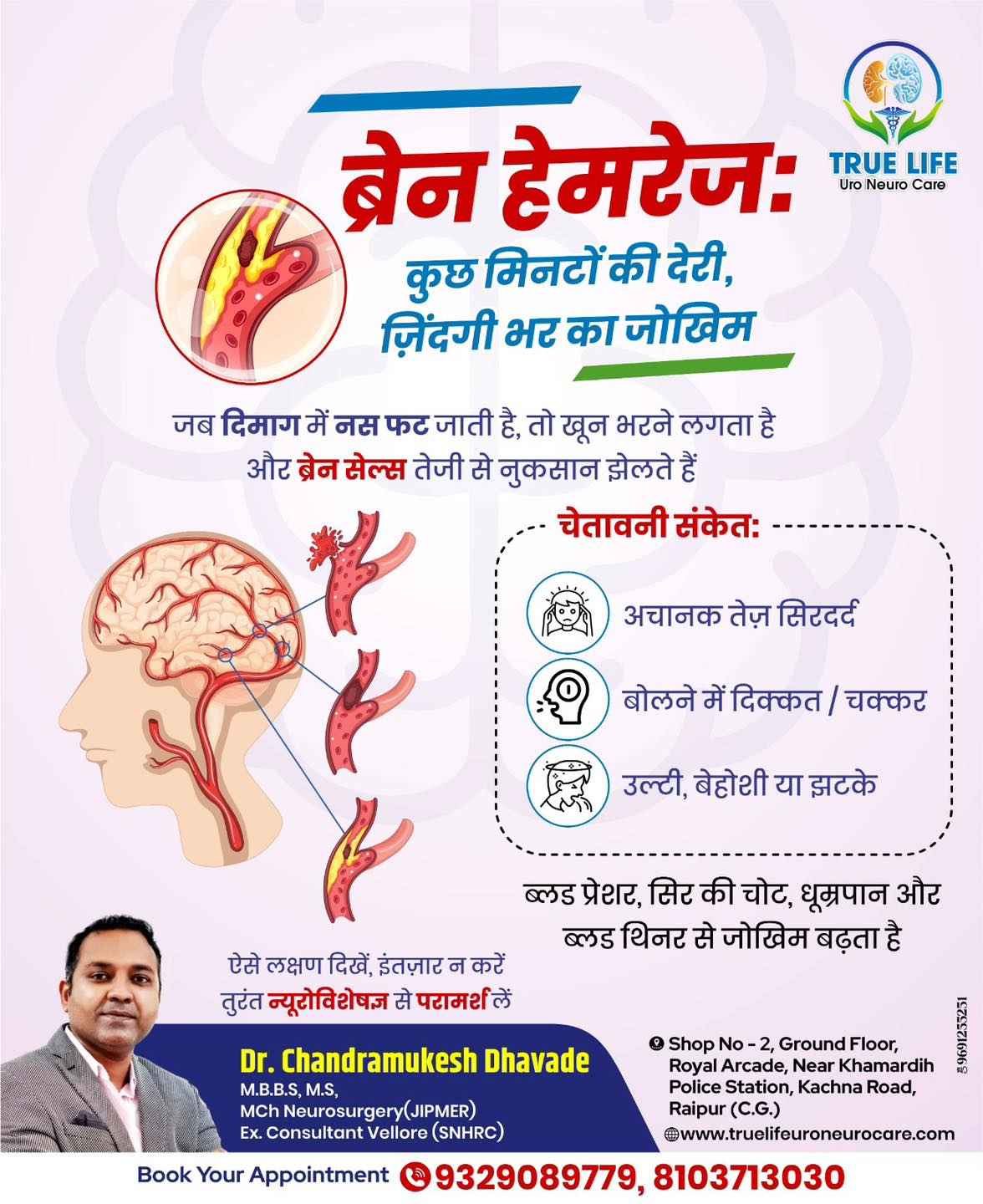 TRUE LIFE
Uro Neuro Care

ब्रेन हेमरेज:
कुछ मिनटों की देरी,
ज़िंदगी भर का जोखिम

जब दिमाग में नस फट जाती है, तो खून भरने लगता है और ब्रेन सेल्स तेजी से नुकसान झेलते हैं

चेतावनी संकेत:

अचानक तेज़ सिरदर्द

बोलने में दिक्कत / चक्कर

उल्टी, बेहोशी या झटके

ब्लड प्रेशर, सिर की चोट, धूम्रपान और ब्लड थिनर से जोखिम बढ़ता है

ऐसे लक्षण दिखें, इंतज़ार न करें
तुरंत न्यूरोविशेषज्ञ से परामर्श लें

Dr. Chandramukesh Dhavade
M.B.B.S, M.S,
MCh Neurosurgery(JIPMER)
Ex. Consultant Vellore (SNHRC)

Shop No - 2, Ground Floor,
Royal Arcade, Near Khamardih
Police Station, Kachna Road,
Raipur (C.G.)
www.truelifeuroneurocare.com

9691255251

Book Your Appointment 9329089779, 8103713030